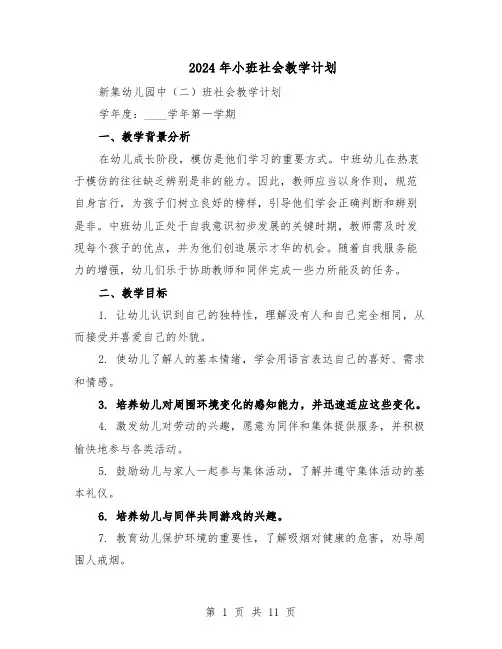 2024年小班社会教学计划

新集幼儿园中（二）班社会教学计划

学年度：____学年第一学期

一、教学背景分析

在幼儿成长阶段，模仿是他们学习的重要方式。中班幼儿在热衷于模仿的往往缺乏辨别是非的能力。因此，教师应当以身作则，规范自身言行，为孩子们树立良好的榜样，引导他们学会正确判断和辨别是非。中班幼儿正处于自我意识初步发展的关键时期，教师需及时发现每个孩子的优点，并为他们创造展示才华的机会。随着自我服务能力的增强，幼儿们乐于协助教师和同伴完成一些力所能及的任务。

二、教学目标

1. 让幼儿认识到自己的独特性，理解没有人和自己完全相同，从而接受并喜爱自己的外貌。

2. 使幼儿了解人的基本情绪，学会用语言表达自己的喜好、需求和情感。

3. 培养幼儿对周围环境变化的感知能力，并迅速适应这些变化。

4. 激发幼儿对劳动的兴趣，愿意为同伴和集体提供服务，并积极愉快地参与各类活动。

5. 鼓励幼儿与家人一起参与集体活动，了解并遵守集体活动的基本礼仪。

6. 培养幼儿与同伴共同游戏的兴趣。

7. 教育幼儿保护环境的重要性，了解吸烟对健康的危害，劝导周围人戒烟。

第 1 页 共 11 页